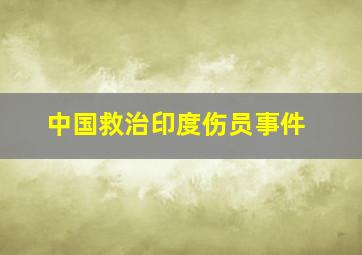 中国救治印度伤员事件